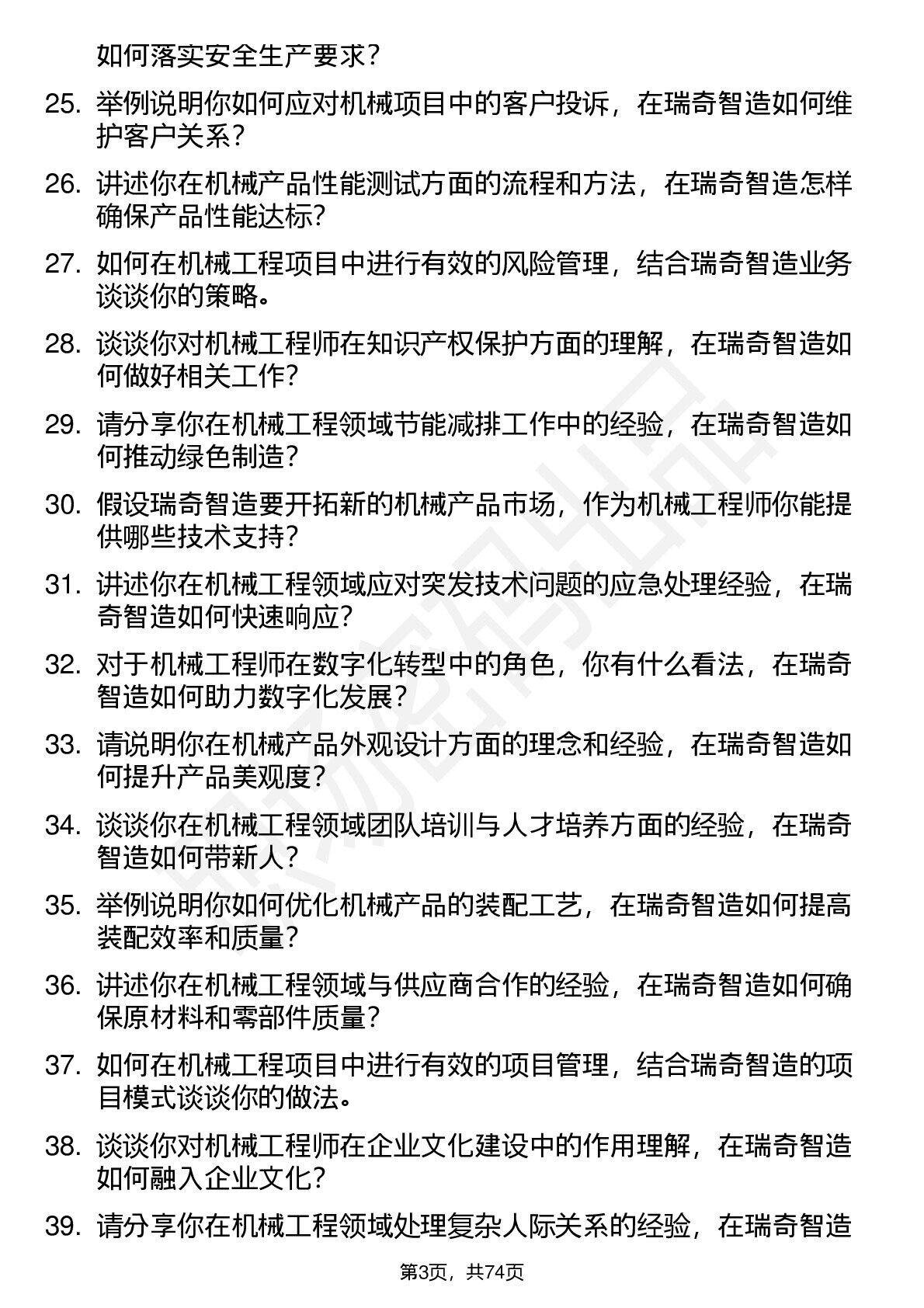 如何落实安全生产要求？

25. 举例说明你如何应对机械项目中的客户投诉，在瑞奇智造如何维护客户关系？

26. 讲述你在机械产品性能测试方面的流程和方法，在瑞奇智造怎样确保产品性能达标？

27. 如何在机械工程项目中进行有效的风险管理，结合瑞奇智造业务谈谈你的策略。

28. 谈谈你对机械工程师在知识产权保护方面的理解，在瑞奇智造如何做好相关工作？

29. 请分享你在机械工程领域节能减排工作中的经验，在瑞奇智造如何推动绿色制造？

30. 假设瑞奇智造要开拓新的机械产品市场，作为机械工程师你能提供哪些技术支持？

31. 讲述你在机械工程领域应对突发技术问题的应急处理经验，在瑞奇智造如何快速响应？

32. 对于机械工程师在数字化转型中的角色，你有什么看法，在瑞奇智造如何助力数字化发展？

33. 请说明你在机械产品外观设计方面的理念和经验，在瑞奇智造如何提升产品美观度？

34. 谈谈你在机械工程领域团队培训与人才培养方面的经验，在瑞奇智造如何带新人？

35. 举例说明你如何优化机械产品的装配工艺，在瑞奇智造如何提高装配效率和质量？

36. 讲述你在机械工程领域与供应商合作的经验，在瑞奇智造如何确保原材料和零部件质量？

37. 如何在机械工程项目中进行有效的项目管理，结合瑞奇智造的项目模式谈谈你的做法。

38. 谈谈你对机械工程师在企业文化建设中的作用理解，在瑞奇智造如何融入企业文化？

39. 请分享你在机械工程领域处理复杂人际关系的经验，在瑞奇智造

第3页，共74页